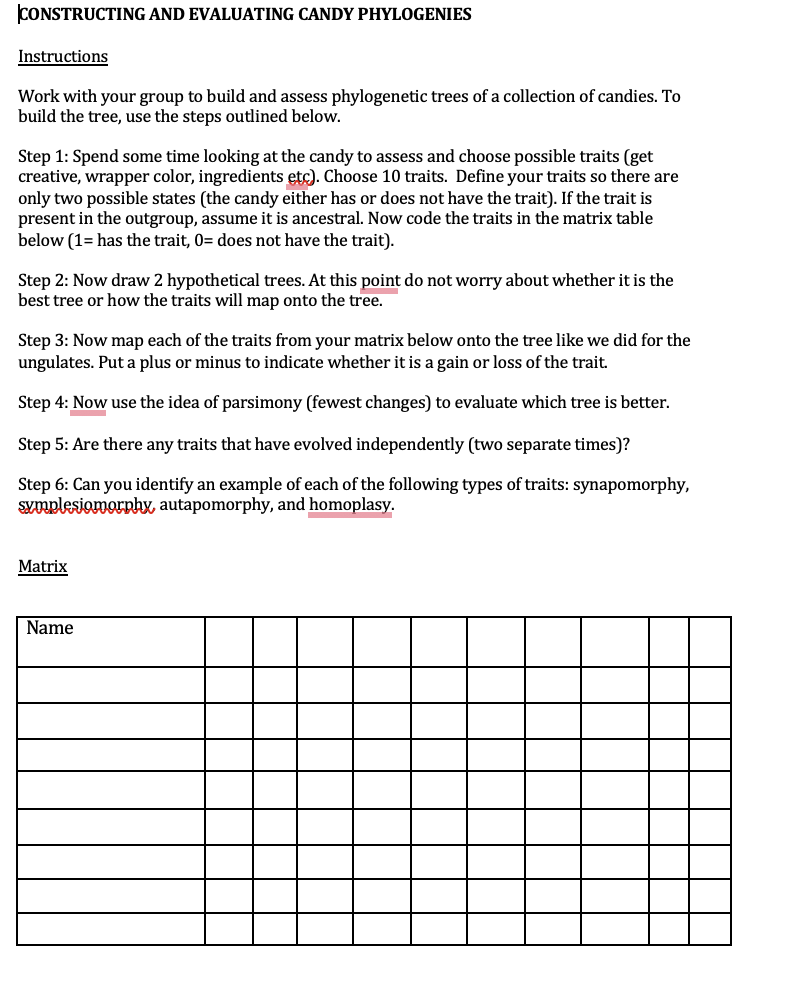 CONSTRUCTING AND EVALUATING CANDY PHYLOGENIES

Instructions

Work with your group to build and assess phylogenetic trees of a collection of candies. To build the tree, use the steps outlined below.

Step 1: Spend some time looking at the candy to assess and choose possible traits (get creative, wrapper color, ingredients etc). Choose 10 traits. Define your traits so there are only two possible states (the candy either has or does not have the trait). If the trait is present in the outgroup, assume it is ancestral. Now code the traits in the matrix table below (1= has the trait, 0= does not have the trait).

Step 2: Now draw 2 hypothetical trees. At this point do not worry about whether it is the best tree or how the traits will map onto the tree.

Step 3: Now map each of the traits from your matrix below onto the tree like we did for the ungulates. Put a plus or minus to indicate whether it is a gain or loss of the trait.

Step 4: Now use the idea of parsimony (fewest changes) to evaluate which tree is better.

Step 5: Are there any traits that have evolved independently (two separate times)?

Step 6: Can you identify an example of each of the following types of traits: synapomorphy, symplesiomorphy, autapomorphy, and homoplasy.

Matrix

| Name | | | | | | | | | | |
|---|---|---|---|---|---|---|---|---|---|---|
| | | | | | | | | | | |
| | | | | | | | | | | |
| | | | | | | | | | | |
| | | | | | | | | | | |
| | | | | | | | | | | |
| | | | | | | | | | | |
| | | | | | | | | | | |
| | | | | | | | | | | |